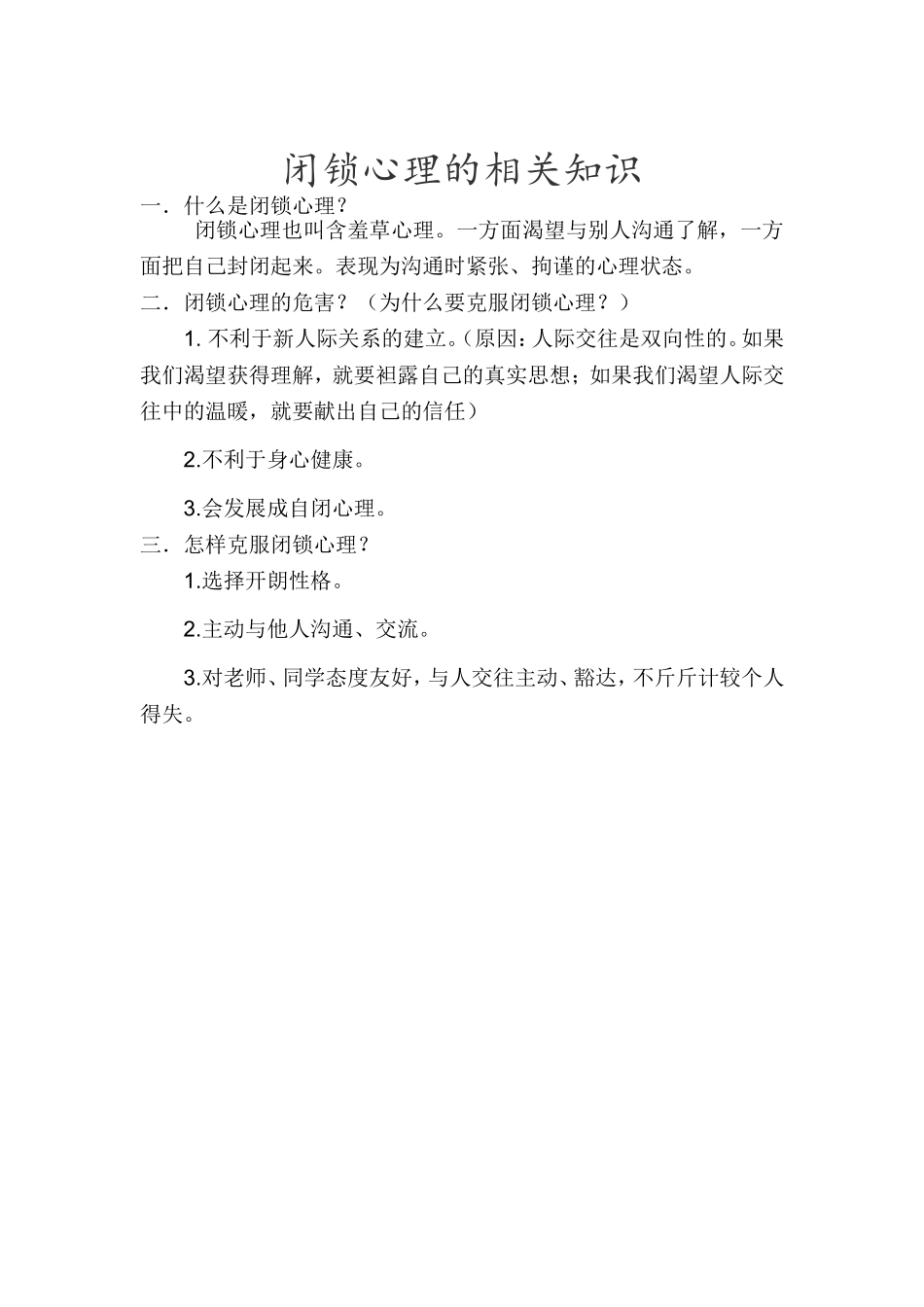 闭锁心理的相关知识

一．什么是闭锁心理？

闭锁心理也叫含羞草心理。一方面渴望与别人沟通了解，一方面把自己封闭起来。表现为沟通时紧张、拘谨的心理状态。

二．闭锁心理的危害？（为什么要克服闭锁心理？）

1. 不利于新人际关系的建立。（原因：人际交往是双向性的。如果我们渴望获得理解，就要袒露自己的真实思想；如果我们渴望人际交往中的温暖，就要献出自己的信任）

2.不利于身心健康。

3.会发展成自闭心理。

三．怎样克服闭锁心理？

1.选择开朗性格。

2.主动与他人沟通、交流。

3.对老师、同学态度友好，与人交往主动、豁达，不斤斤计较个人得失。